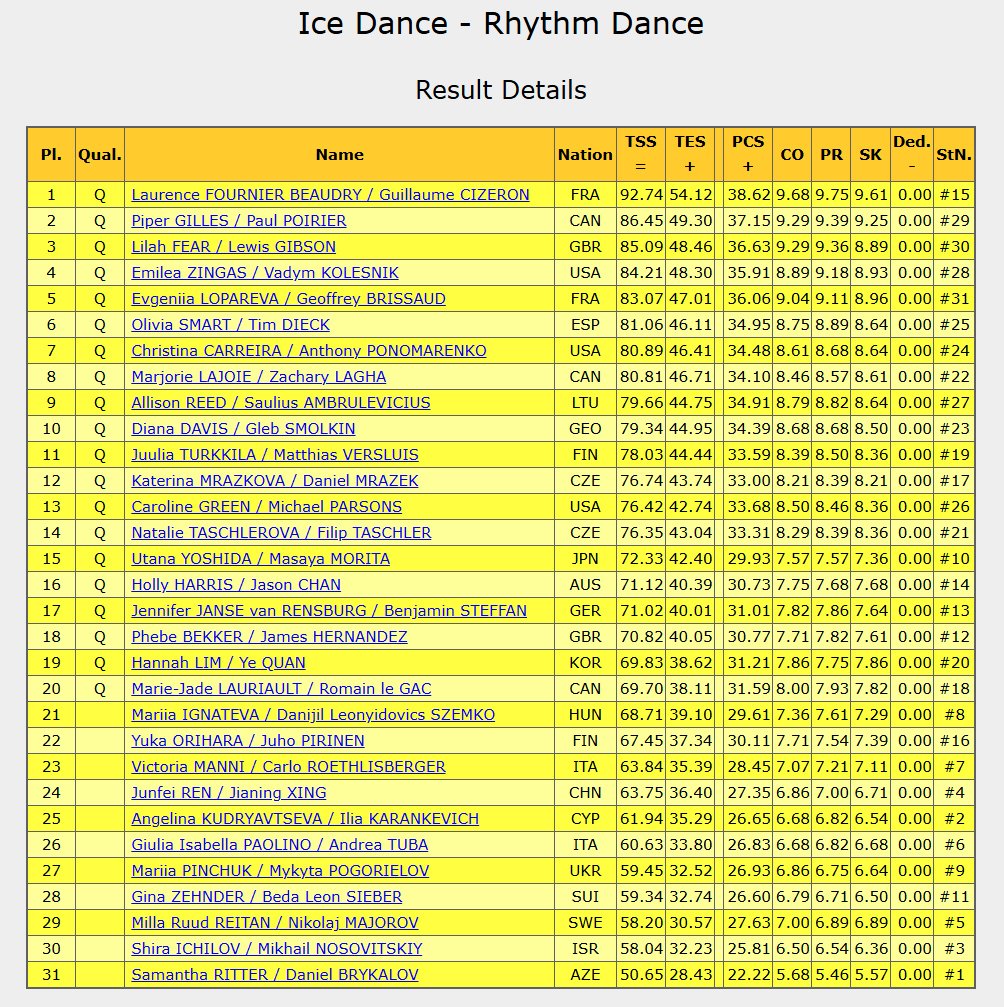 Ice Dance - Rhythm Dance

Result Details

| Pl. | Qual. | Name | Nation | TSS = | TES + | | PCS + | CO | PR | SK | Ded. - | StN. |
|---|---|---|---|---|---|---|---|---|---|---|---|---|
| 1 | Q | Laurence FOURNIER BEAUDRY / Guillaume CIZERON | FRA | 92.74 | 54.12 | | 38.62 | 9.68 | 9.75 | 9.61 | 0.00 | #15 |
| 2 | Q | Piper GILLES / Paul POIRIER | CAN | 86.45 | 49.30 | | 37.15 | 9.29 | 9.39 | 9.25 | 0.00 | #29 |
| 3 | Q | Lilah FEAR / Lewis GIBSON | GBR | 85.09 | 48.46 | | 36.63 | 9.29 | 9.36 | 8.89 | 0.00 | #30 |
| 4 | Q | Emilea ZINGAS / Vadym KOLESNIK | USA | 84.21 | 48.30 | | 35.91 | 8.89 | 9.18 | 8.93 | 0.00 | #28 |
| 5 | Q | Evgeniia LOPAREVA / Geoffrey BRISSAUD | FRA | 83.07 | 47.01 | | 36.06 | 9.04 | 9.11 | 8.96 | 0.00 | #31 |
| 6 | Q | Olivia SMART / Tim DIECK | ESP | 81.06 | 46.11 | | 34.95 | 8.75 | 8.89 | 8.64 | 0.00 | #25 |
| 7 | Q | Christina CARREIRA / Anthony PONOMARENKO | USA | 80.89 | 46.41 | | 34.48 | 8.61 | 8.68 | 8.64 | 0.00 | #24 |
| 8 | Q | Marjorie LAJOIE / Zachary LAGHA | CAN | 80.81 | 46.71 | | 34.10 | 8.46 | 8.57 | 8.61 | 0.00 | #22 |
| 9 | Q | Allison REED / Saulius AMBRULEVICIUS | LTU | 79.66 | 44.75 | | 34.91 | 8.79 | 8.82 | 8.64 | 0.00 | #27 |
| 10 | Q | Diana DAVIS / Gleb SMOLKIN | GEO | 79.34 | 44.95 | | 34.39 | 8.68 | 8.68 | 8.50 | 0.00 | #23 |
| 11 | Q | Juulia TURKKILA / Matthias VERSLUIS | FIN | 78.03 | 44.44 | | 33.59 | 8.39 | 8.50 | 8.36 | 0.00 | #19 |
| 12 | Q | Katerina MRAZKOVA / Daniel MRAZEK | CZE | 76.74 | 43.74 | | 33.00 | 8.21 | 8.39 | 8.21 | 0.00 | #17 |
| 13 | Q | Caroline GREEN / Michael PARSONS | USA | 76.42 | 42.74 | | 33.68 | 8.50 | 8.46 | 8.36 | 0.00 | #26 |
| 14 | Q | Natalie TASCHLEROVA / Filip TASCHLER | CZE | 76.35 | 43.04 | | 33.31 | 8.29 | 8.39 | 8.36 | 0.00 | #21 |
| 15 | Q | Utana YOSHIDA / Masaya MORITA | JPN | 72.33 | 42.40 | | 29.93 | 7.57 | 7.57 | 7.36 | 0.00 | #10 |
| 16 | Q | Holly HARRIS / Jason CHAN | AUS | 71.12 | 40.39 | | 30.73 | 7.75 | 7.68 | 7.68 | 0.00 | #14 |
| 17 | Q | Jennifer JANSE van RENSBURG / Benjamin STEFFAN | GER | 71.02 | 40.01 | | 31.01 | 7.82 | 7.86 | 7.64 | 0.00 | #13 |
| 18 | Q | Phebe BEKKER / James HERNANDEZ | GBR | 70.82 | 40.05 | | 30.77 | 7.71 | 7.82 | 7.61 | 0.00 | #12 |
| 19 | Q | Hannah LIM / Ye QUAN | KOR | 69.83 | 38.62 | | 31.21 | 7.86 | 7.75 | 7.86 | 0.00 | #20 |
| 20 | Q | Marie-Jade LAURIAULT / Romain le GAC | CAN | 69.70 | 38.11 | | 31.59 | 8.00 | 7.93 | 7.82 | 0.00 | #18 |
| 21 | | Mariia IGNATEVA / Danijil Leonyidovics SZEMKO | HUN | 68.71 | 39.10 | | 29.61 | 7.36 | 7.61 | 7.29 | 0.00 | #8 |
| 22 | | Yuka ORIHARA / Juho PIRINEN | FIN | 67.45 | 37.34 | | 30.11 | 7.71 | 7.54 | 7.39 | 0.00 | #16 |
| 23 | | Victoria MANNI / Carlo ROETHLISBERGER | ITA | 63.84 | 35.39 | | 28.45 | 7.07 | 7.21 | 7.11 | 0.00 | #7 |
| 24 | | Junfei REN / Jianing XING | CHN | 63.75 | 36.40 | | 27.35 | 6.86 | 7.00 | 6.71 | 0.00 | #4 |
| 25 | | Angelina KUDRYAVTSEVA / Ilia KARANKEVICH | CYP | 61.94 | 35.29 | | 26.65 | 6.68 | 6.82 | 6.54 | 0.00 | #2 |
| 26 | | Giulia Isabella PAOLINO / Andrea TUBA | ITA | 60.63 | 33.80 | | 26.83 | 6.68 | 6.82 | 6.68 | 0.00 | #6 |
| 27 | | Mariia PINCHUK / Mykyta POGORIELOV | UKR | 59.45 | 32.52 | | 26.93 | 6.86 | 6.75 | 6.64 | 0.00 | #9 |
| 28 | | Gina ZEHNDER / Beda Leon SIEBER | SUI | 59.34 | 32.74 | | 26.60 | 6.79 | 6.71 | 6.50 | 0.00 | #11 |
| 29 | | Milla Ruud REITAN / Nikolaj MAJOROV | SWE | 58.20 | 30.57 | | 27.63 | 7.00 | 6.89 | 6.89 | 0.00 | #5 |
| 30 | | Shira ICHILOV / Mikhail NOSOVITSKIY | ISR | 58.04 | 32.23 | | 25.81 | 6.50 | 6.54 | 6.36 | 0.00 | #3 |
| 31 | | Samantha RITTER / Daniel BRYKALOV | AZE | 50.65 | 28.43 | | 22.22 | 5.68 | 5.46 | 5.57 | 0.00 | #1 |